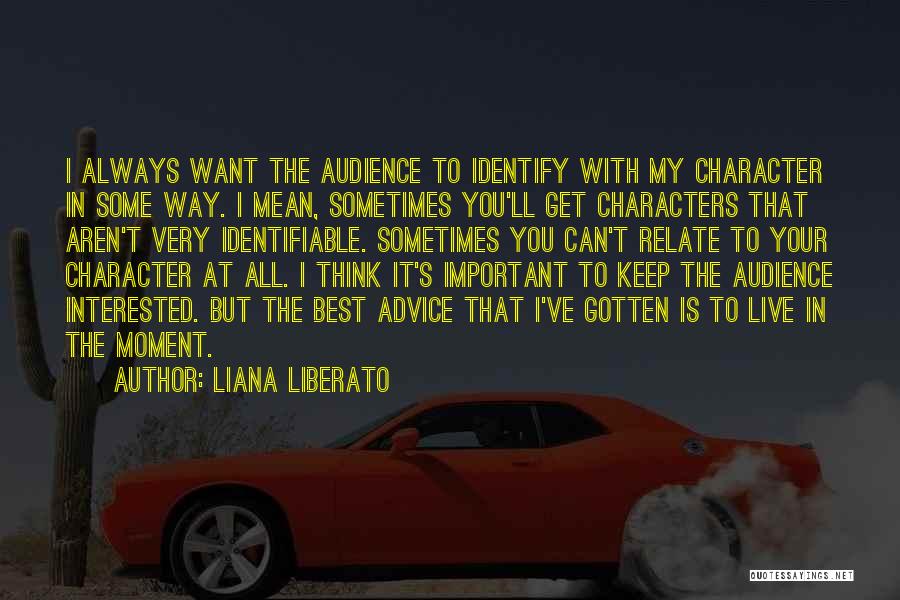 I ALWAYS WANT THE AUDIENCE TO IDENTIFY WITH MY CHARACTER IN SOME WAY. I MEAN, SOMETIMES YOU'LL GET CHARACTERS THAT AREN'T VERY IDENTIFIABLE. SOMETIMES YOU CAN'T RELATE TO YOUR CHARACTER AT ALL. I THINK IT'S IMPORTANT TO KEEP THE AUDIENCE INTERESTED. BUT THE BEST ADVICE THAT I'VE GOTTEN IS TO LIVE IN THE MOMENT.

AUTHOR: LIANA LIBERATO

QUOTESSAYINGS.NET